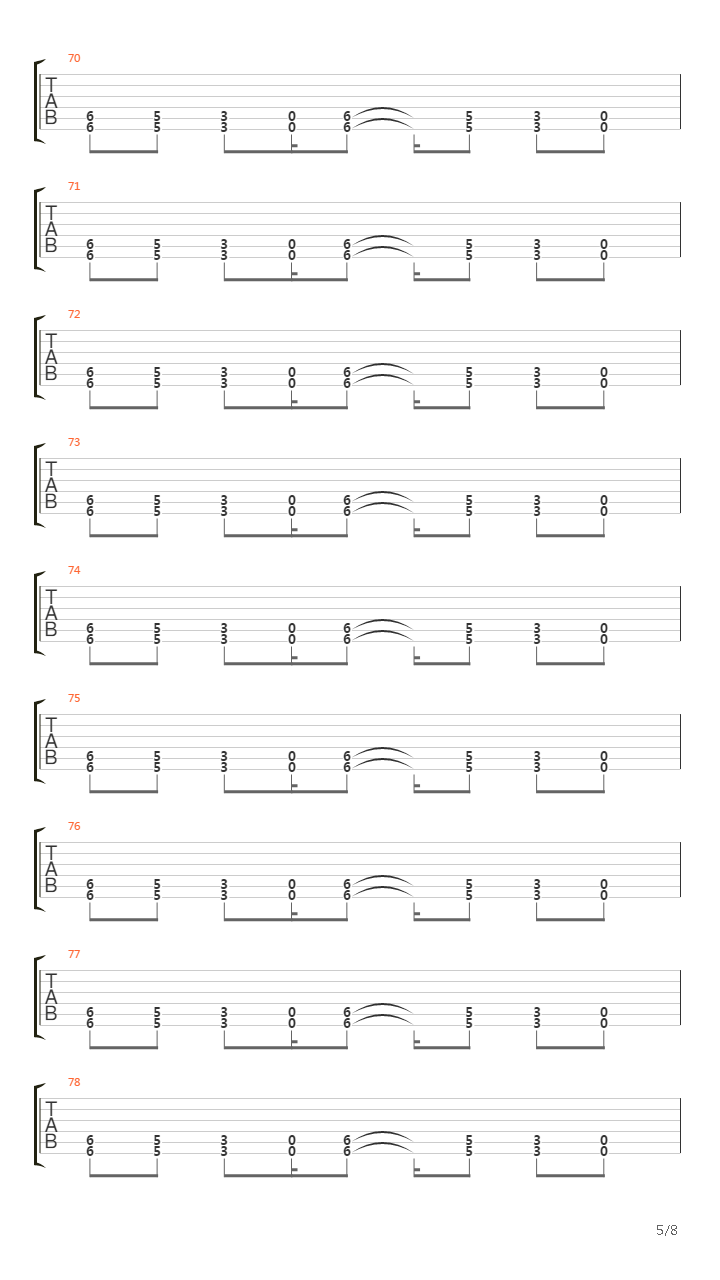 70
T
A
B
6 5 3 0 6 5 3 0
6 5 3 0 6 5 3 0

71
T
A
B
6 5 3 0 6 5 3 0
6 5 3 0 6 5 3 0

72
T
A
B
6 5 3 0 6 5 3 0
6 5 3 0 6 5 3 0

73
T
A
B
6 5 3 0 6 5 3 0
6 5 3 0 6 5 3 0

74
T
A
B
6 5 3 0 6 5 3 0
6 5 3 0 6 5 3 0

75
T
A
B
6 5 3 0 6 5 3 0
6 5 3 0 6 5 3 0

76
T
A
B
6 5 3 0 6 5 3 0
6 5 3 0 6 5 3 0

77
T
A
B
6 5 3 0 6 5 3 0
6 5 3 0 6 5 3 0

78
T
A
B
6 5 3 0 6 5 3 0
6 5 3 0 6 5 3 0

5/8